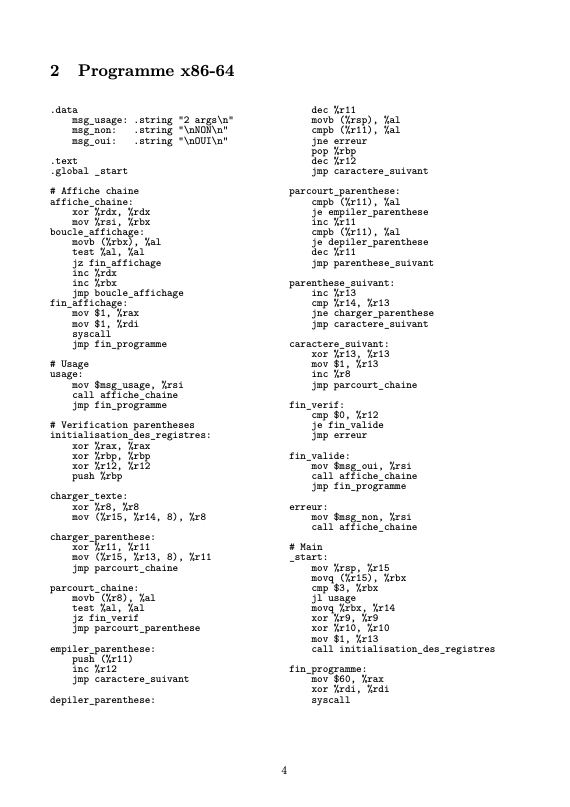 2 Programme x86-64

.data
    msg_usage: .string "2 args\n"
    msg_non:   .string "\nNON\n"
    msg_oui:   .string "\nOUI\n"

.text
.global _start

# Affiche chaine
affiche_chaine:
    xor %rdx, %rdx
    mov %rsi, %rbx
boucle_affichage:
    movb (%rbx), %al
    test %al, %al
    jz fin_affichage
    inc %rdx
    inc %rbx
    jmp boucle_affichage
fin_affichage:
    mov $1, %rax
    mov $1, %rdi
    syscall
    jmp fin_programme

# Usage
usage:
    mov $msg_usage, %rsi
    call affiche_chaine
    jmp fin_programme

# Verification parentheses
initialisation_des_registres:
    xor %rax, %rax
    xor %rbp, %rbp
    xor %r12, %r12
    push %rbp

charger_texte:
    xor %r8, %r8
    mov (%r15, %r14, 8), %r8

charger_parenthese:
    xor %r11, %r11
    mov (%r15, %r13, 8), %r11
    jmp parcourt_chaine

parcourt_chaine:
    movb (%r8), %al
    test %al, %al
    jz fin_verif
    jmp parcourt_parenthese

empiler_parenthese:
    push (%r11)
    inc %r12
    jmp caractere_suivant

depiler_parenthese:
    dec %r11
    movb (%rsp), %al
    cmpb (%r11), %al
    jne erreur
    pop %rbp
    dec %r12
    jmp caractere_suivant

parcourt_parenthese:
    cmpb (%r11), %al
    je empiler_parenthese
    inc %r11
    cmpb (%r11), %al
    je depiler_parenthese
    dec %r11
    jmp parenthese_suivant

parenthese_suivant:
    inc %r13
    cmp %r14, %r13
    jne charger_parenthese
    jmp caractere_suivant

caractere_suivant:
    xor %r13, %r13
    mov $1, %r13
    inc %r8
    jmp parcourt_chaine

fin_verif:
    cmp $0, %r12
    je fin_valide
    jmp erreur

fin_valide:
    mov $msg_oui, %rsi
    call affiche_chaine
    jmp fin_programme

erreur:
    mov $msg_non, %rsi
    call affiche_chaine

# Main
_start:
    mov %rsp, %r15
    movq (%r15), %rbx
    cmp $3, %rbx
    jl usage
    movq %rbx, %r14
    xor %r9, %r9
    xor %r10, %r10
    mov $1, %r13
    call initialisation_des_registres

fin_programme:
    mov $60, %rax
    xor %rdi, %rdi
    syscall

4